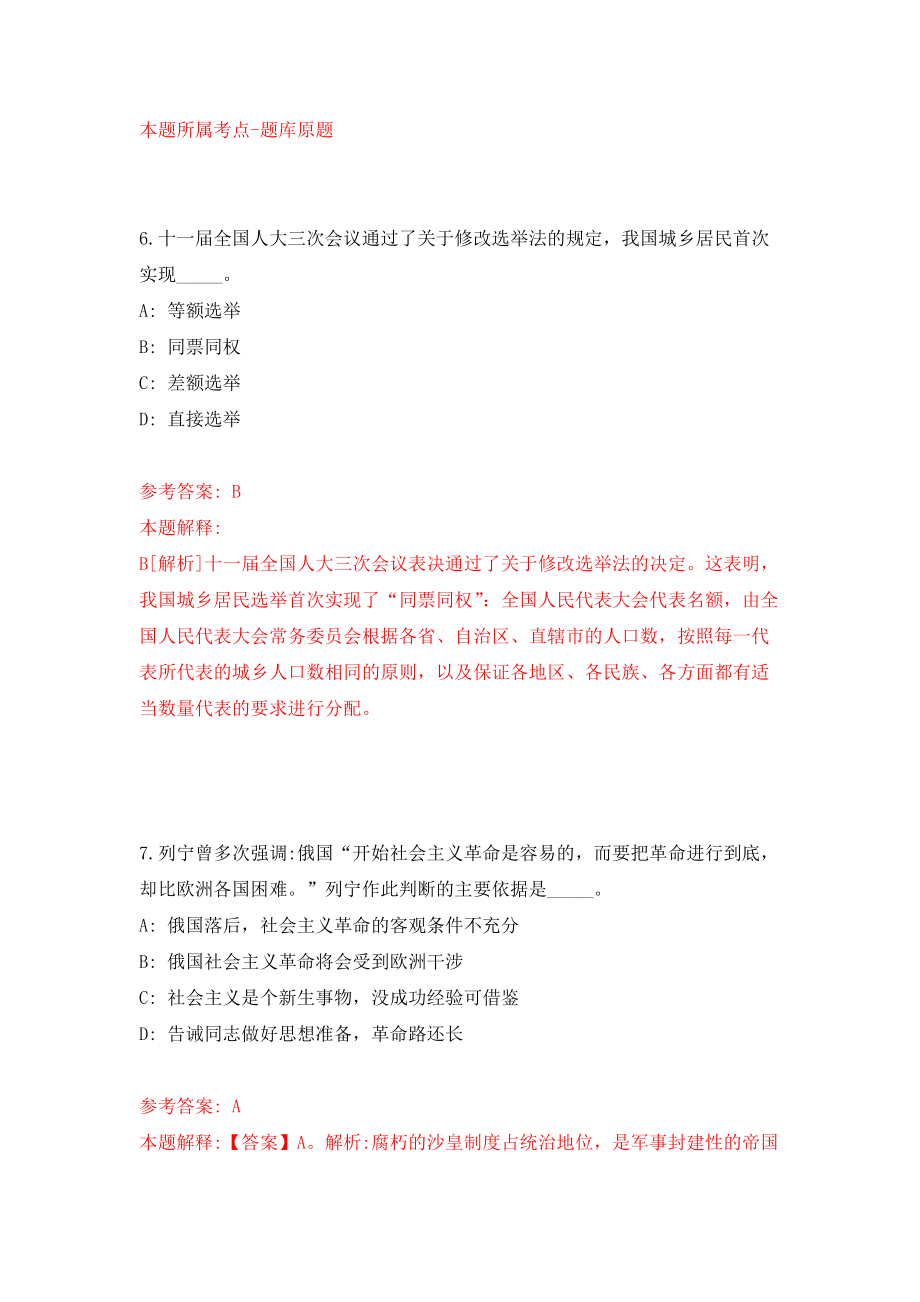 本题所属考点-题库原题

6.十一届全国人大三次会议通过了关于修改选举法的规定，我国城乡居民首次实现_____。

A: 等额选举

B: 同票同权

C: 差额选举

D: 直接选举

参考答案: B

本题解释:

B[解析]十一届全国人大三次会议表决通过了关于修改选举法的决定。这表明，我国城乡居民选举首次实现了“同票同权”：全国人民代表大会代表名额，由全国人民代表大会常务委员会根据各省、自治区、直辖市的人口数，按照每一代表所代表的城乡人口数相同的原则，以及保证各地区、各民族、各方面都有适当数量代表的要求进行分配。

7.列宁曾多次强调:俄国“开始社会主义革命是容易的，而要把革命进行到底，却比欧洲各国困难。”列宁作此判断的主要依据是_____。

A: 俄国落后，社会主义革命的客观条件不充分

B: 俄国社会主义革命将会受到欧洲干涉

C: 社会主义是个新生事物，没成功经验可借鉴

D: 告诫同志做好思想准备，革命路还长

参考答案: A

本题解释:【答案】A。解析:腐朽的沙皇制度占统治地位，是军事封建性的帝国